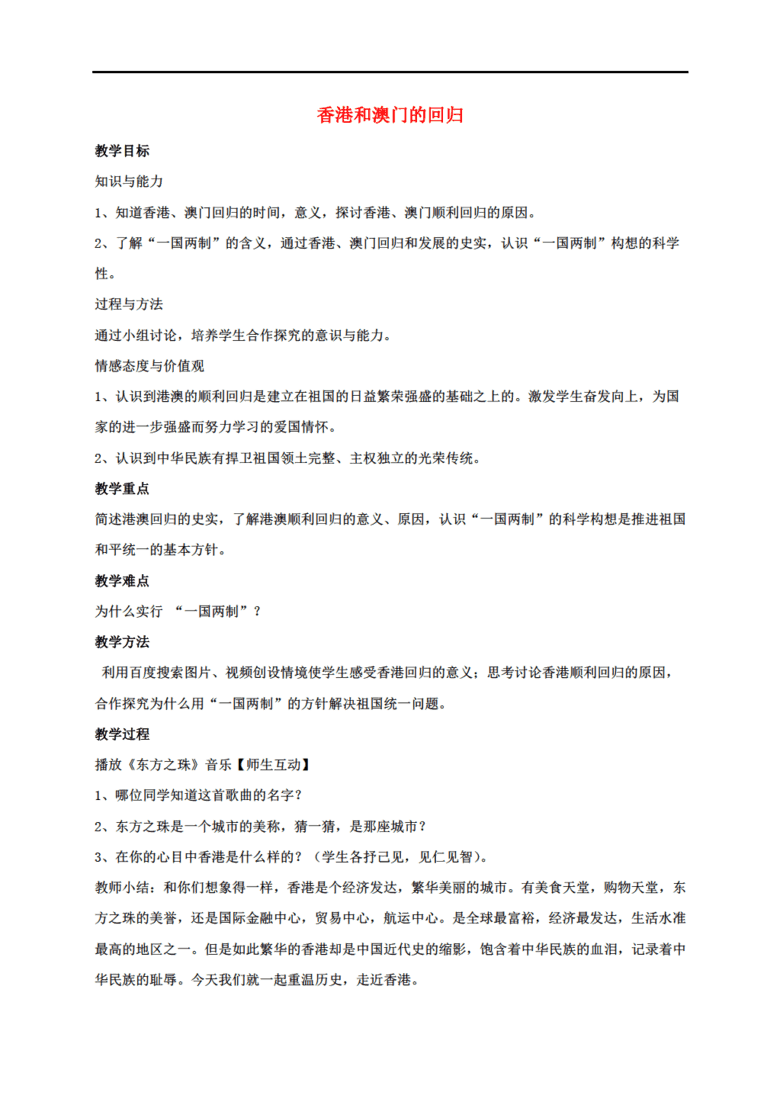 香港和澳门的回归

教学目标

知识与能力

1、知道香港、澳门回归的时间，意义，探讨香港、澳门顺利回归的原因。

2、了解“一国两制”的含义，通过香港、澳门回归和发展的史实，认识“一国两制”构想的科学性。

过程与方法

通过小组讨论，培养学生合作探究的意识与能力。

情感态度与价值观

1、认识到港澳的顺利回归是建立在祖国的日益繁荣强盛的基础之上的。激发学生奋发向上，为国家的进一步强盛而努力学习的爱国情怀。

2、认识到中华民族有捍卫祖国领土完整、主权独立的光荣传统。

教学重点

简述港澳回归的史实，了解港澳顺利回归的意义、原因，认识“一国两制”的科学构想是推进祖国和平统一的基本方针。

教学难点

为什么实行 “一国两制”？

教学方法

利用百度搜索图片、视频创设情境使学生感受香港回归的意义；思考讨论香港顺利回归的原因，合作探究为什么用“一国两制”的方针解决祖国统一问题。

教学过程

播放《东方之珠》音乐【师生互动】

1、哪位同学知道这首歌曲的名字？

2、东方之珠是一个城市的美称，猜一猜，是那座城市？

3、在你的心目中香港是什么样的？（学生各抒己见，见仁见智）。

教师小结：和你们想象得一样，香港是个经济发达，繁华美丽的城市。有美食天堂，购物天堂，东方之珠的美誉，还是国际金融中心，贸易中心，航运中心。是全球最富裕，经济最发达，生活水准最高的地区之一。但是如此繁华的香港却是中国近代史的缩影，饱含着中华民族的血泪，记录着中华民族的耻辱。今天我们就一起重温历史，走近香港。